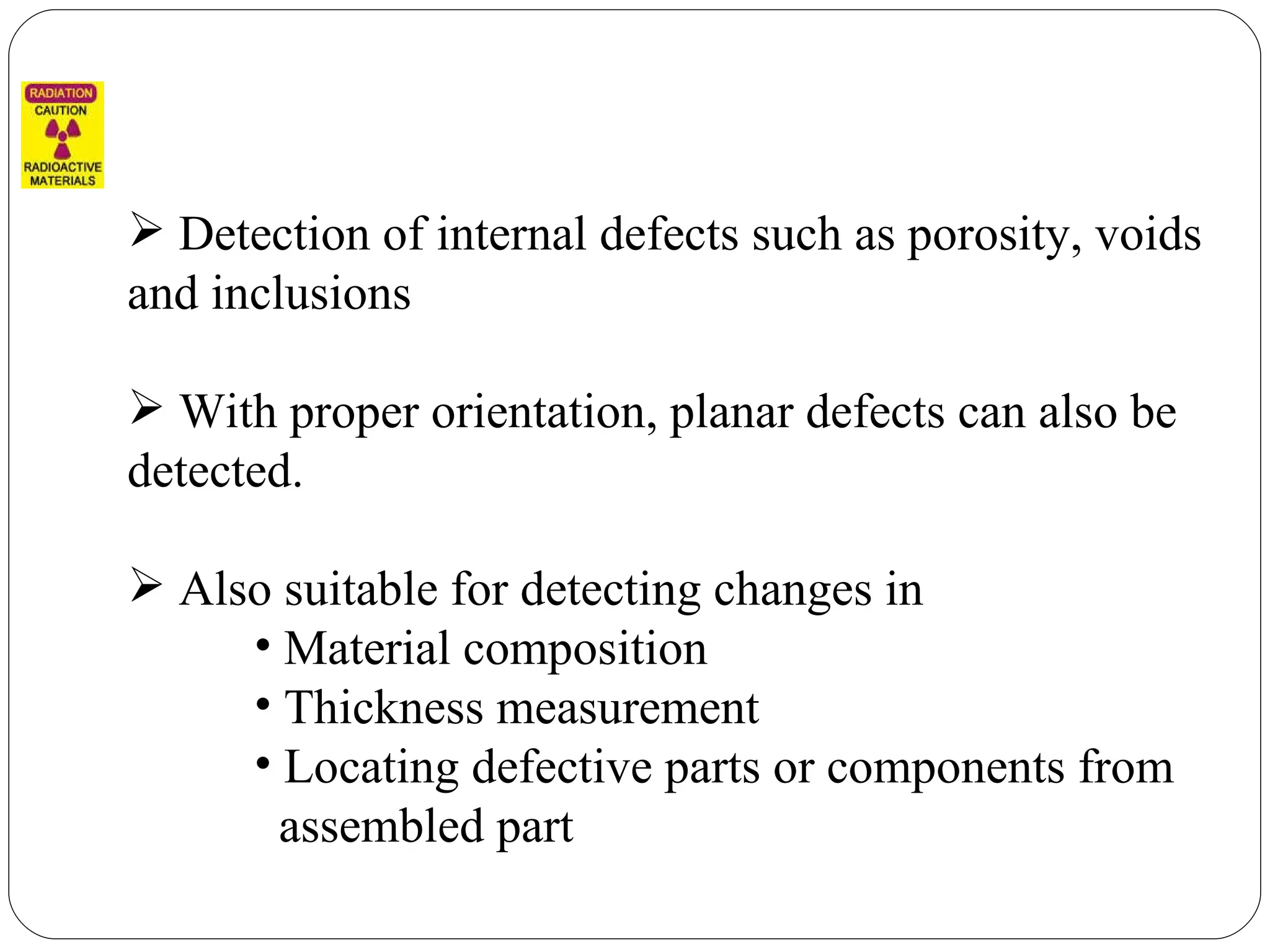 RADIATION
CAUTION
RADIOACTIVE
MATERIALS

➢ Detection of internal defects such as porosity, voids and inclusions

➢ With proper orientation, planar defects can also be detected.

➢ Also suitable for detecting changes in
• Material composition
• Thickness measurement
• Locating defective parts or components from assembled part